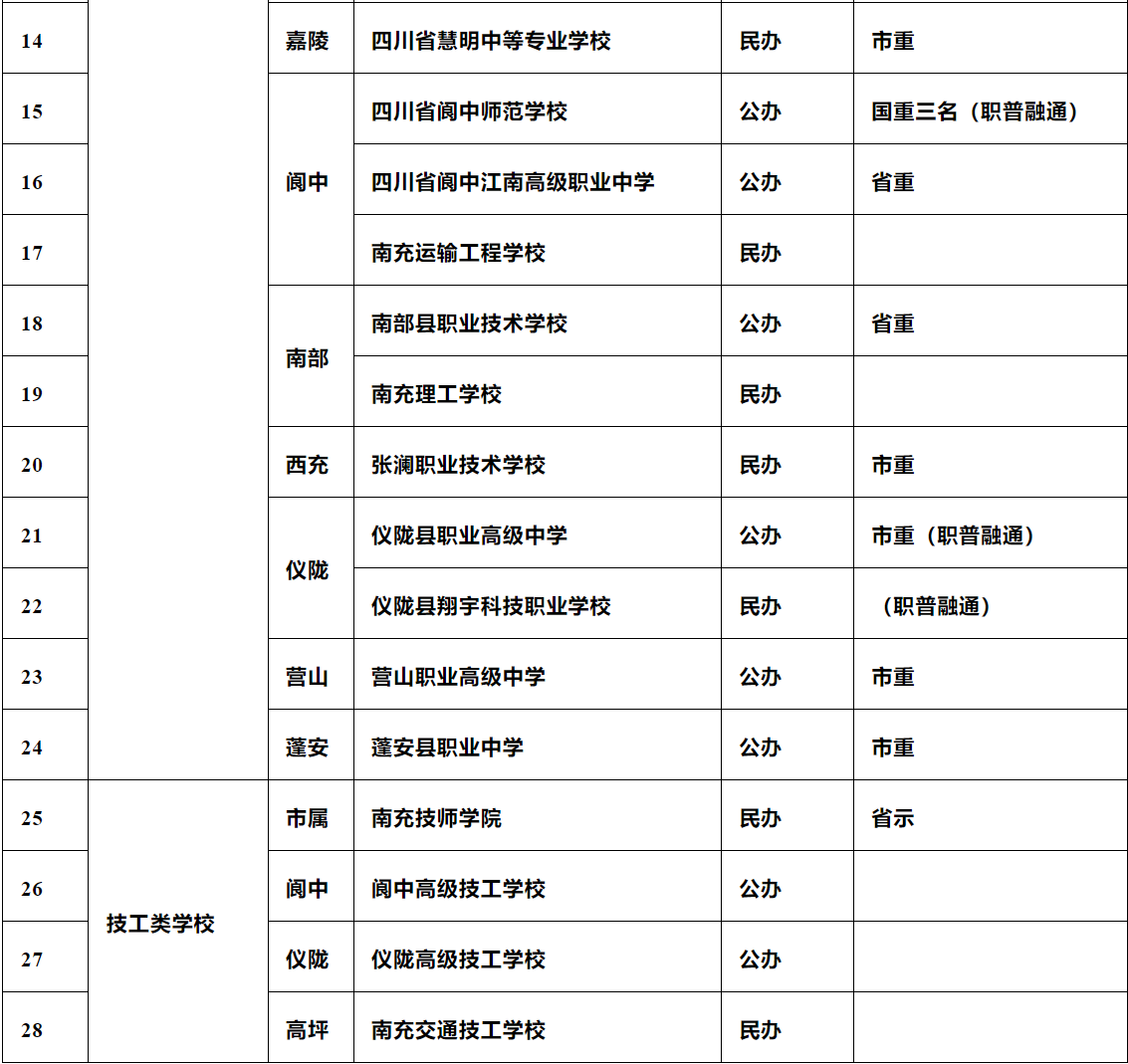 | 14 | | 嘉陵 | 四川省慧明中等专业学校 | 民办 | 市重 |
|---|---|---|---|---|---|
| 15 | | 阆中 | 四川省阆中师范学校 | 公办 | 国重三名（职普融通） |
| 16 | | 阆中 | 四川省阆中江南高级职业中学 | 公办 | 省重 |
| 17 | | 阆中 | 南充运输工程学校 | 民办 | |
| 18 | | 南部 | 南部县职业技术学校 | 公办 | 省重 |
| 19 | | 南部 | 南充理工学校 | 民办 | |
| 20 | | 西充 | 张澜职业技术学校 | 民办 | 市重 |
| 21 | | 仪陇 | 仪陇县职业高级中学 | 公办 | 市重（职普融通） |
| 22 | | 仪陇 | 仪陇县翔宇科技职业学校 | 民办 | （职普融通） |
| 23 | | 营山 | 营山职业高级中学 | 公办 | 市重 |
| 24 | | 蓬安 | 蓬安县职业中学 | 公办 | 市重 |
| 25 | 技工类学校 | 市属 | 南充技师学院 | 民办 | 省示 |
| 26 | 技工类学校 | 阆中 | 阆中高级技工学校 | 公办 | |
| 27 | 技工类学校 | 仪陇 | 仪陇高级技工学校 | 公办 | |
| 28 | 技工类学校 | 高坪 | 南充交通技工学校 | 民办 | |